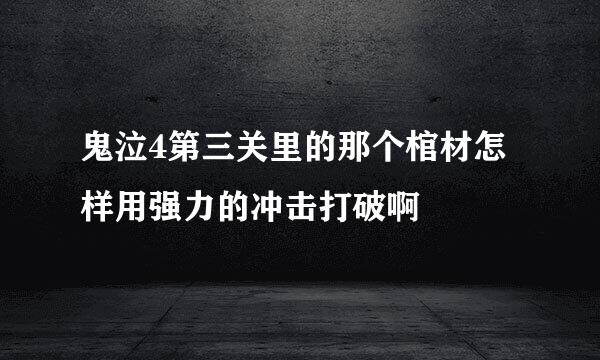 鬼泣4第三关里的那个棺材怎样用强力的冲击打破啊